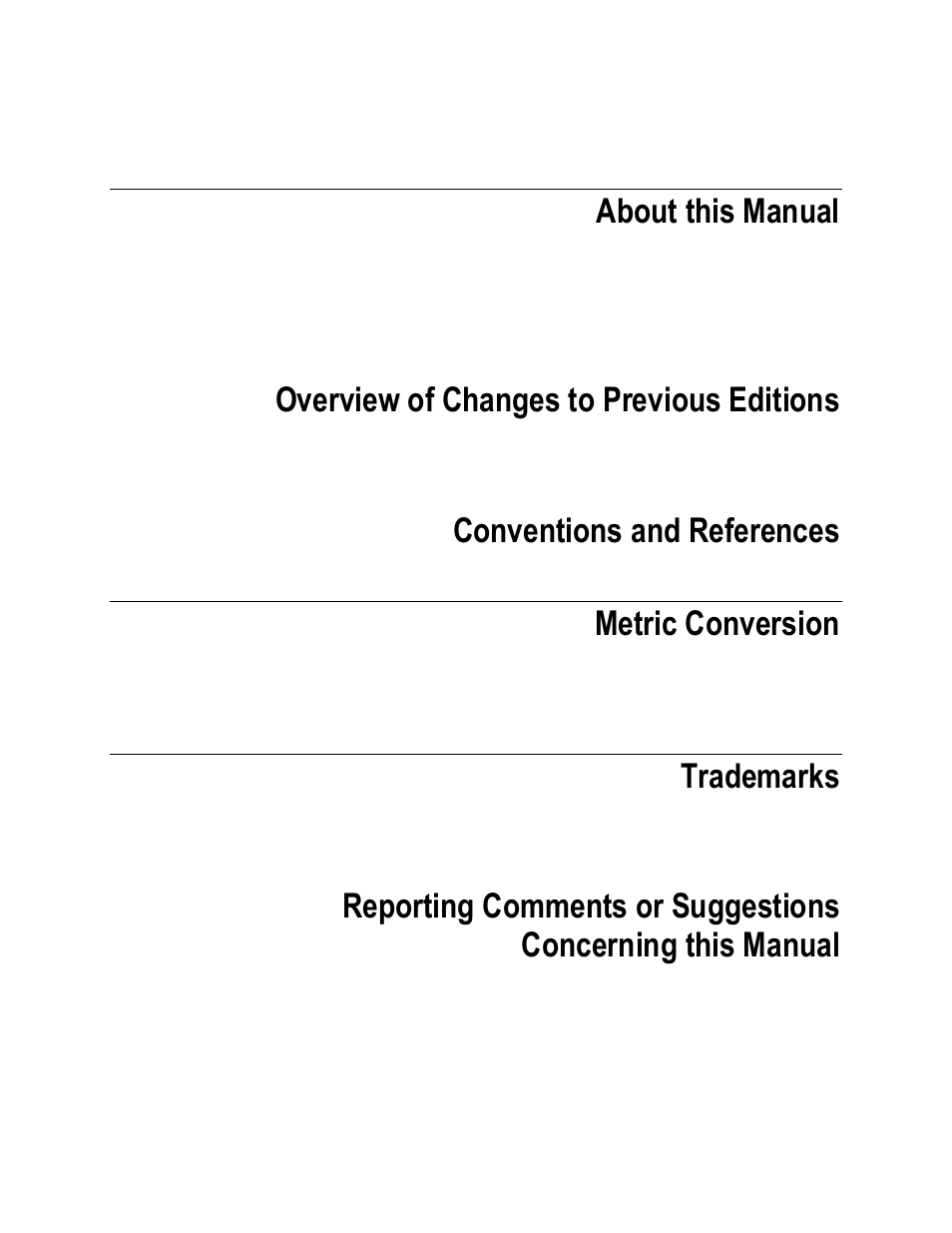 About this Manual

Overview of Changes to Previous Editions

Conventions and References

Metric Conversion

Trademarks

Reporting Comments or Suggestions Concerning this Manual